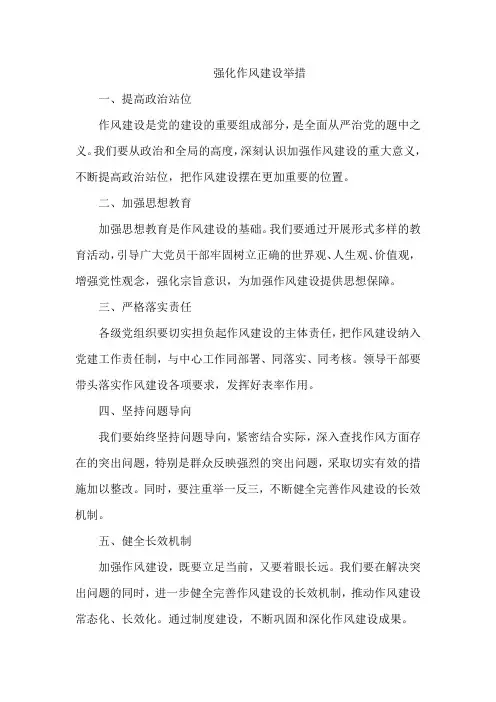 强化作风建设举措

一、提高政治站位

作风建设是党的建设的重要组成部分，是全面从严治党的题中之义。我们要从政治和全局的高度，深刻认识加强作风建设的重大意义，不断提高政治站位，把作风建设摆在更加重要的位置。

二、加强思想教育

加强思想教育是作风建设的基础。我们要通过开展形式多样的教育活动，引导广大党员干部牢固树立正确的世界观、人生观、价值观，增强党性观念，强化宗旨意识，为加强作风建设提供思想保障。

三、严格落实责任

各级党组织要切实担负起作风建设的主体责任，把作风建设纳入党建工作责任制，与中心工作同部署、同落实、同考核。领导干部要带头落实作风建设各项要求，发挥好表率作用。

四、坚持问题导向

我们要始终坚持问题导向，紧密结合实际，深入查找作风方面存在的突出问题，特别是群众反映强烈的突出问题，采取切实有效的措施加以整改。同时，要注重举一反三，不断健全完善作风建设的长效机制。

五、健全长效机制

加强作风建设，既要立足当前，又要着眼长远。我们要在解决突出问题的同时，进一步健全完善作风建设的长效机制，推动作风建设常态化、长效化。通过制度建设，不断巩固和深化作风建设成果。